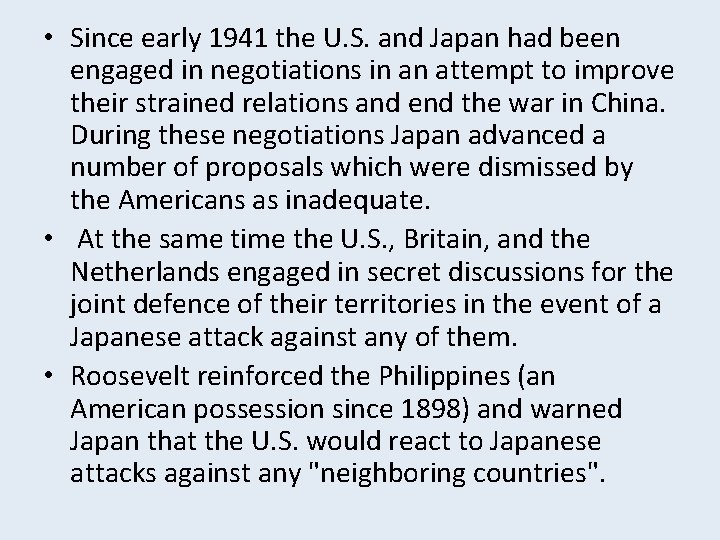 • Since early 1941 the U.S. and Japan had been engaged in negotiations in an attempt to improve their strained relations and end the war in China. During these negotiations Japan advanced a number of proposals which were dismissed by the Americans as inadequate.

• At the same time the U.S., Britain, and the Netherlands engaged in secret discussions for the joint defence of their territories in the event of a Japanese attack against any of them.

• Roosevelt reinforced the Philippines (an American possession since 1898) and warned Japan that the U.S. would react to Japanese attacks against any "neighboring countries".